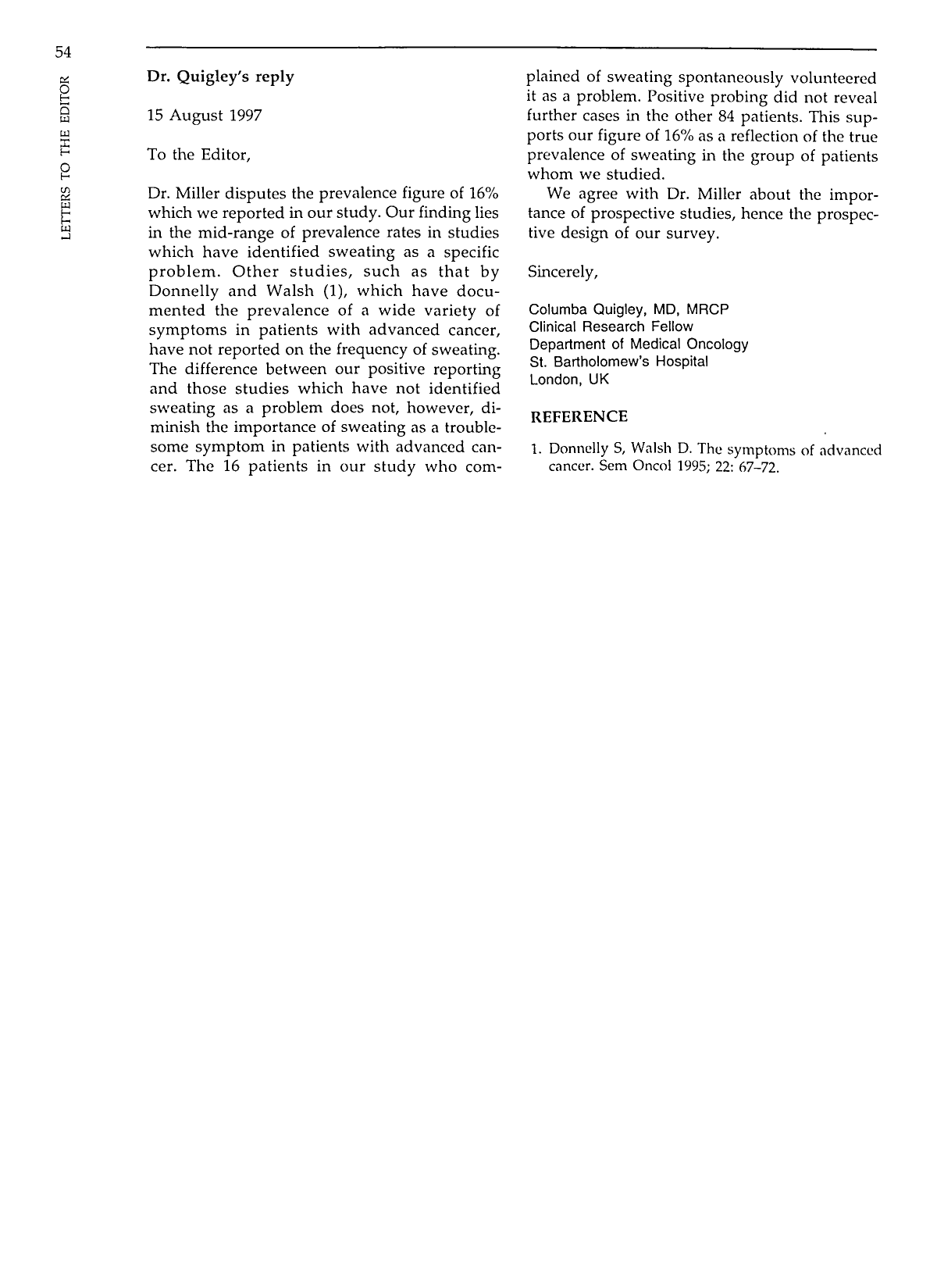 54

LETTERS TO THE EDITOR

Dr. Quigley's reply

15 August 1997

To the Editor,

Dr. Miller disputes the prevalence figure of 16% which we reported in our study. Our finding lies in the mid-range of prevalence rates in studies which have identified sweating as a specific problem. Other studies, such as that by Donnelly and Walsh (1), which have documented the prevalence of a wide variety of symptoms in patients with advanced cancer, have not reported on the frequency of sweating. The difference between our positive reporting and those studies which have not identified sweating as a problem does not, however, diminish the importance of sweating as a troublesome symptom in patients with advanced cancer. The 16 patients in our study who complained of sweating spontaneously volunteered it as a problem. Positive probing did not reveal further cases in the other 84 patients. This supports our figure of 16% as a reflection of the true prevalence of sweating in the group of patients whom we studied.

We agree with Dr. Miller about the importance of prospective studies, hence the prospective design of our survey.

Sincerely,

Columba Quigley, MD, MRCP
Clinical Research Fellow
Department of Medical Oncology
St. Bartholomew's Hospital
London, UK

REFERENCE

1. Donnelly S, Walsh D. The symptoms of advanced cancer. Sem Oncol 1995; 22: 67–72.